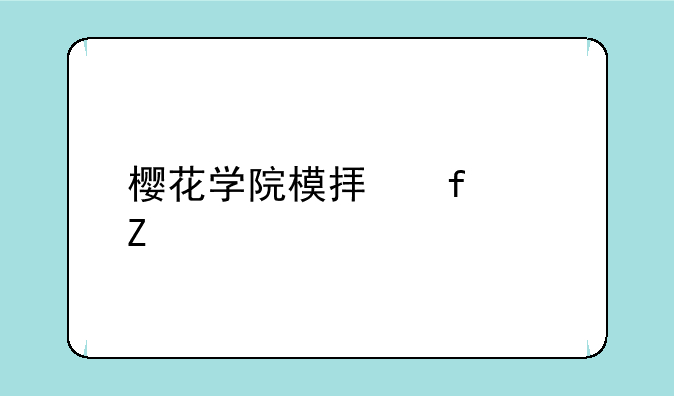 樱花学院模拜　　　f
Z